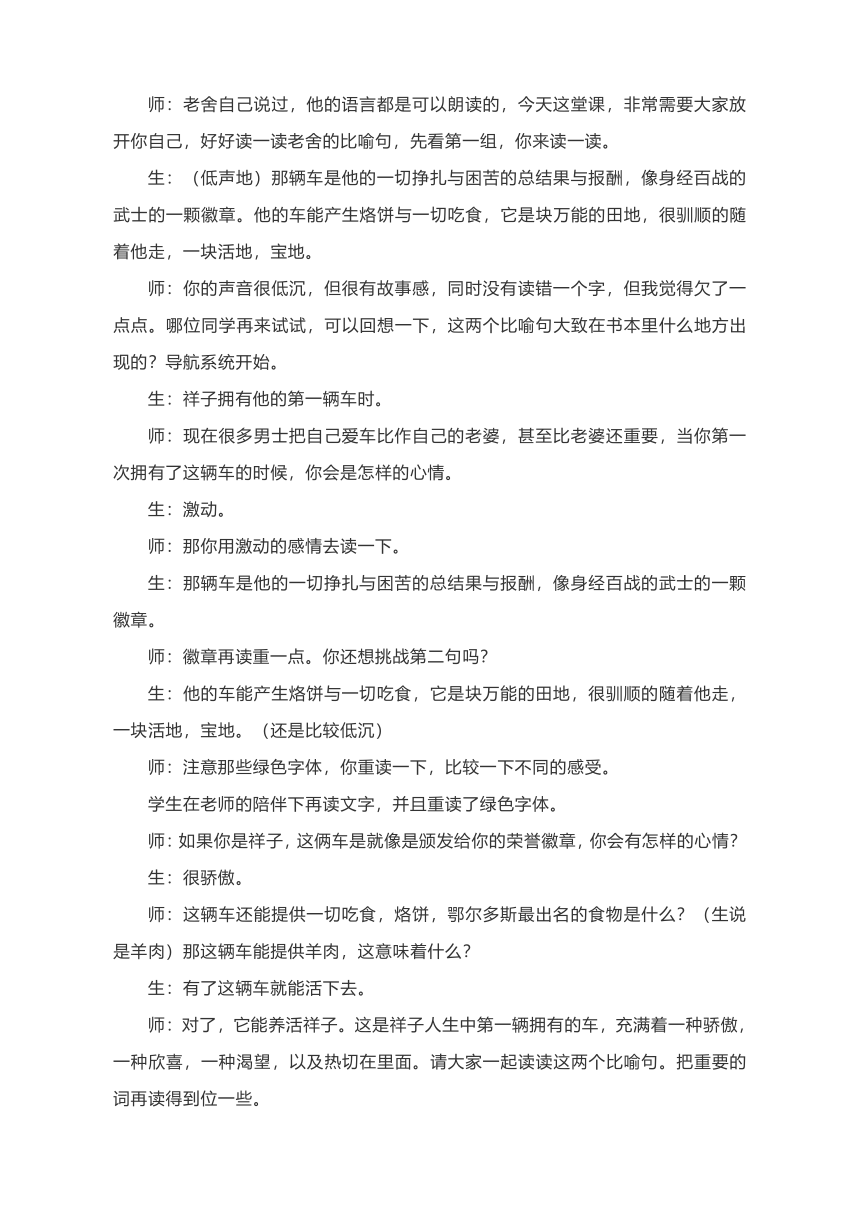 师：老舍自己说过，他的语言都是可以朗读的，今天这堂课，非常需要大家放开你自己，好好读一读老舍的比喻句，先看第一组，你来读一读。

生：（低声地）那辆车是他的一切挣扎与困苦的总结果与报酬，像身经百战的武士的一颗徽章。他的车能产生烙饼与一切吃食，它是块万能的田地，很驯顺的随着他走，一块活地，宝地。

师：你的声音很低沉，但很有故事感，同时没有读错一个字，但我觉得欠了一点点。哪位同学再来试试，可以回想一下，这两个比喻句大致在书本里什么地方出现的？导航系统开始。

生：祥子拥有他的第一辆车时。

师：现在很多男士把自己爱车比作自己的老婆，甚至比老婆还重要，当你第一次拥有了这辆车的时候，你会是怎样的心情。

生：激动。

师：那你用激动的感情去读一下。

生：那辆车是他的一切挣扎与困苦的总结果与报酬，像身经百战的武士的一颗徽章。

师：徽章再读重一点。你还想挑战第二句吗？

生：他的车能产生烙饼与一切吃食，它是块万能的田地，很驯顺的随着他走，一块活地，宝地。（还是比较低沉）

师：注意那些绿色字体，你重读一下，比较一下不同的感受。

学生在老师的陪伴下再读文字，并且重读了绿色字体。

师：如果你是祥子，这俩车是就像是颁发给你的荣誉徽章，你会有怎样的心情？

生：很骄傲。

师：这辆车还能提供一切吃食，烙饼，鄂尔多斯最出名的食物是什么？（生说是羊肉）那这辆车能提供羊肉，这意味着什么？

生：有了这辆车就能活下去。

师：对了，它能养活祥子。这是祥子人生中第一辆拥有的车，充满着一种骄傲，一种欣喜，一种渴望，以及热切在里面。请大家一起读读这两个比喻句。把重要的词再读得到位一些。